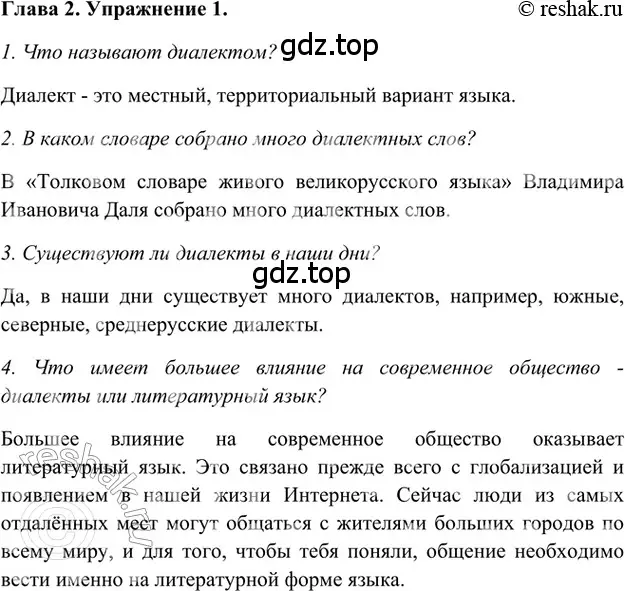 Глава 2. Упражнение 1. © reshak.ru

1. Что называют диалектом? gdz.top

Диалект - это местный, территориальный вариант языка.

2. В каком словаре собрано много диалектных слов?

В «Толковом словаре живого великорусского языка» Владимира Ивановича Даля собрано много диалектных слов.

3. Существуют ли диалекты в наши дни?

gdz.top

Да, в наши дни существует много диалектов, например, южные, северные, среднерусские диалекты.

4. Что имеет большее влияние на современное общество - диалекты или литературный язык?

Большее влияние на современное общество оказывает литературный язык. Это связано прежде всего с глобализацией и появлением в нашей жизни Интернета. Сейчас люди из самых отдалённых мест могут общаться с жителями больших городов по всему миру, и для того, чтобы тебя поняли, общение необходимо вести именно на литературной форме языка.

reshak.ru